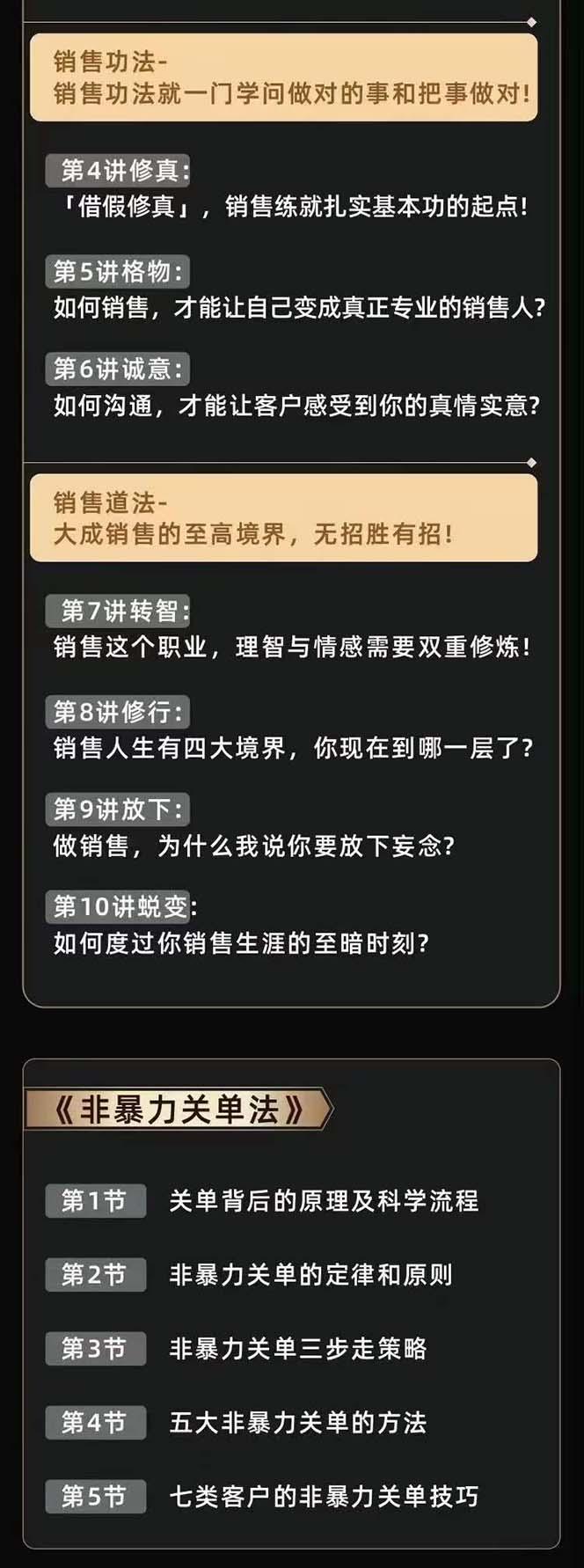 销售功法-
销售功法就一门学问做对的事和把事做对!

第4讲修真:
「借假修真」，销售练就扎实基本功的起点!

第5讲格物:
如何销售，才能让自己变成真正专业的销售人?

第6讲诚意:
如何沟通，才能让客户感受到你的真情实意?

销售道法-
大成销售的至高境界，无招胜有招!

第7讲转智:
销售这个职业，理智与情感需要双重修炼!

第8讲修行:
销售人生有四大境界，你现在到哪一层了?

第9讲放下:
做销售，为什么我说你要放下妄念?

第10讲蜕变:
如何度过你销售生涯的至暗时刻?

《非暴力关单法》

第1节 关单背后的原理及科学流程

第2节 非暴力关单的定律和原则

第3节 非暴力关单三步走策略

第4节 五大非暴力关单的方法

第5节 七类客户的非暴力关单技巧